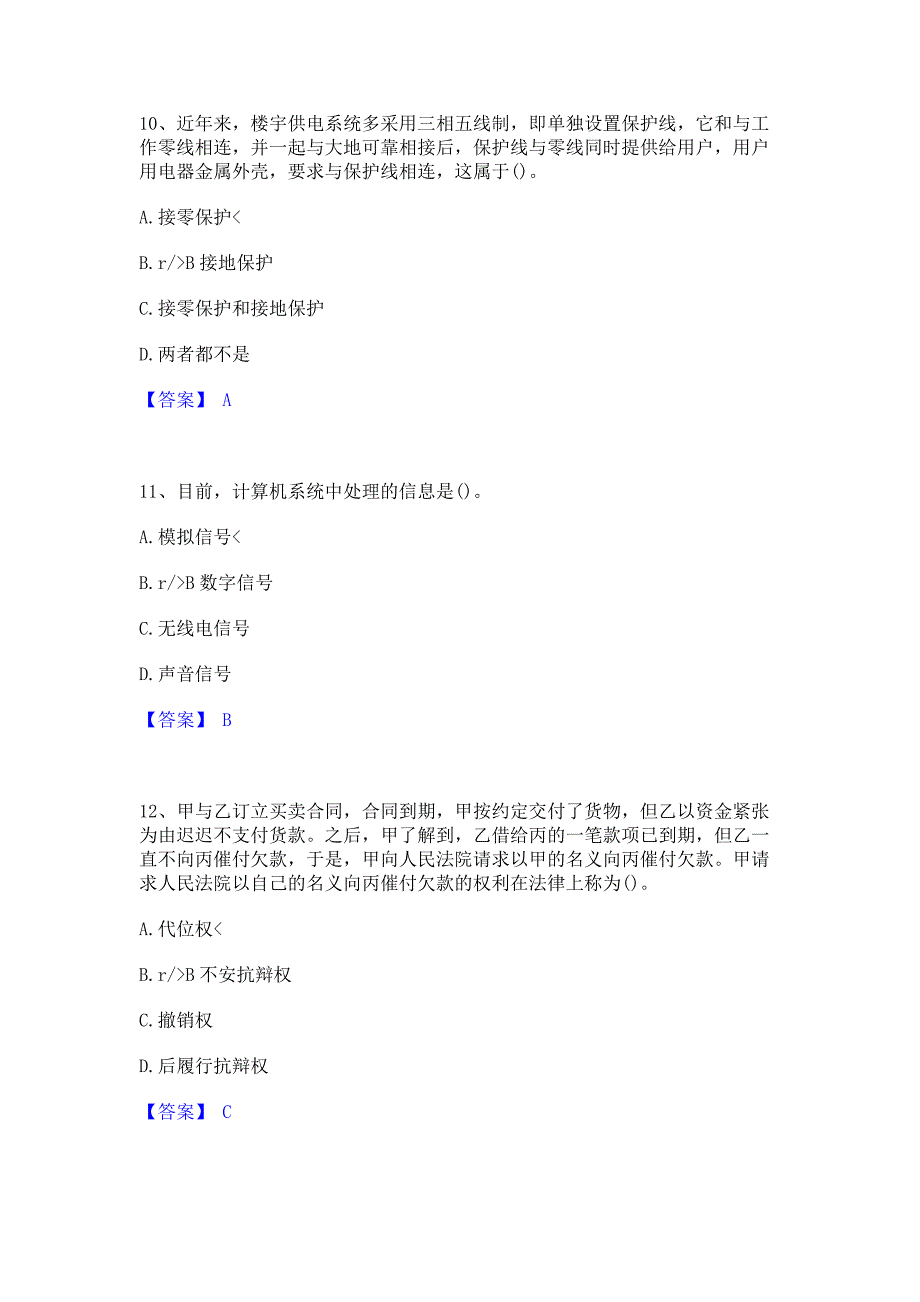 10、近年来，楼宇供电系统多采用三相五线制，即单独设置保护线，它和与工作零线相连，并一起与大地可靠相接后，保护线与零线同时提供给用户，用户用电器金属外壳，要求与保护线相连，这属于()。

A. 接零保护<

B. r/>B 接地保护

C. 接零保护和接地保护

D. 两者都不是

【答案】 A

11、目前，计算机系统中处理的信息是()。

A. 模拟信号<

B. r/>B 数字信号

C. 无线电信号

D. 声音信号

【答案】 B

12、甲与乙订立买卖合同，合同到期，甲按约定交付了货物，但乙以资金紧张为由迟迟不支付货款。之后，甲了解到，乙借给丙的一笔款项已到期，但乙一直不向丙催付欠款，于是，甲向人民法院请求以甲的名义向丙催付欠款。甲请求人民法院以自己的名义向丙催付欠款的权利在法律上称为()。

A. 代位权<

B. r/>B 不安抗辩权

C. 撤销权

D. 后履行抗辩权

【答案】 C